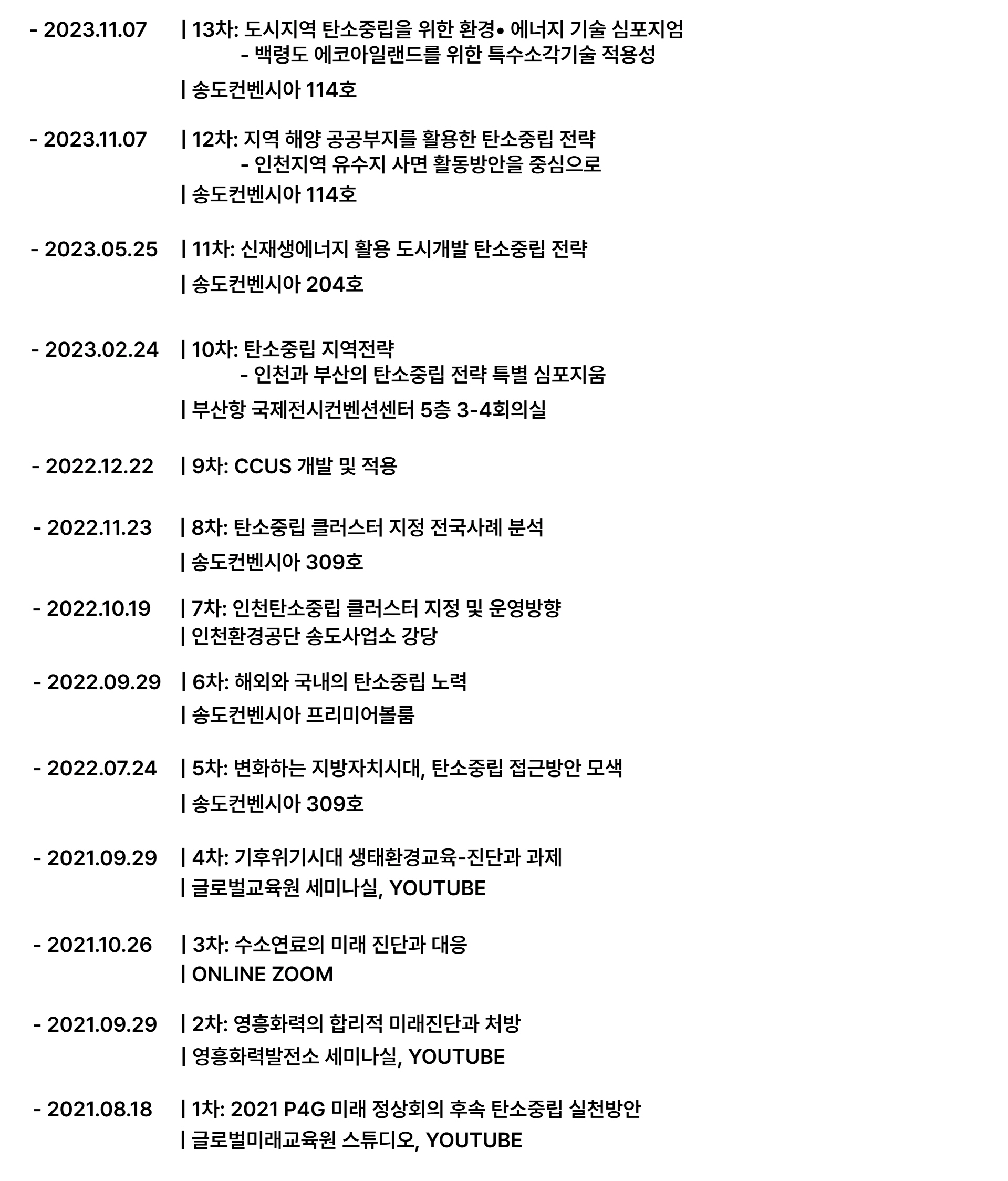 - 2023.11.07 | 13차: 도시지역 탄소중립을 위한 환경• 에너지 기술 심포지엄
- 백령도 에코아일랜드를 위한 특수소각기술 적용성
| 송도컨벤시아 114호

- 2023.11.07 | 12차: 지역 해양 공공부지를 활용한 탄소중립 전략
- 인천지역 유수지 사면 활동방안을 중심으로
| 송도컨벤시아 114호

- 2023.05.25 | 11차: 신재생에너지 활용 도시개발 탄소중립 전략
| 송도컨벤시아 204호

- 2023.02.24 | 10차: 탄소중립 지역전략
- 인천과 부산의 탄소중립 전략 특별 심포지움
| 부산항 국제전시컨벤션센터 5층 3-4회의실

- 2022.12.22 | 9차: CCUS 개발 및 적용

- 2022.11.23 | 8차: 탄소중립 클러스터 지정 전국사례 분석
| 송도컨벤시아 309호

- 2022.10.19 | 7차: 인천탄소중립 클러스터 지정 및 운영방향
| 인천환경공단 송도사업소 강당

- 2022.09.29 | 6차: 해외와 국내의 탄소중립 노력
| 송도컨벤시아 프리미어볼룸

- 2022.07.24 | 5차: 변화하는 지방자치시대, 탄소중립 접근방안 모색
| 송도컨벤시아 309호

- 2021.09.29 | 4차: 기후위기시대 생태환경교육-진단과 과제
| 글로벌교육원 세미나실, YOUTUBE

- 2021.10.26 | 3차: 수소연료의 미래 진단과 대응
| ONLINE ZOOM

- 2021.09.29 | 2차: 영흥화력의 합리적 미래진단과 처방
| 영흥화력발전소 세미나실, YOUTUBE

- 2021.08.18 | 1차: 2021 P4G 미래 정상회의 후속 탄소중립 실천방안
| 글로벌미래교육원 스튜디오, YOUTUBE